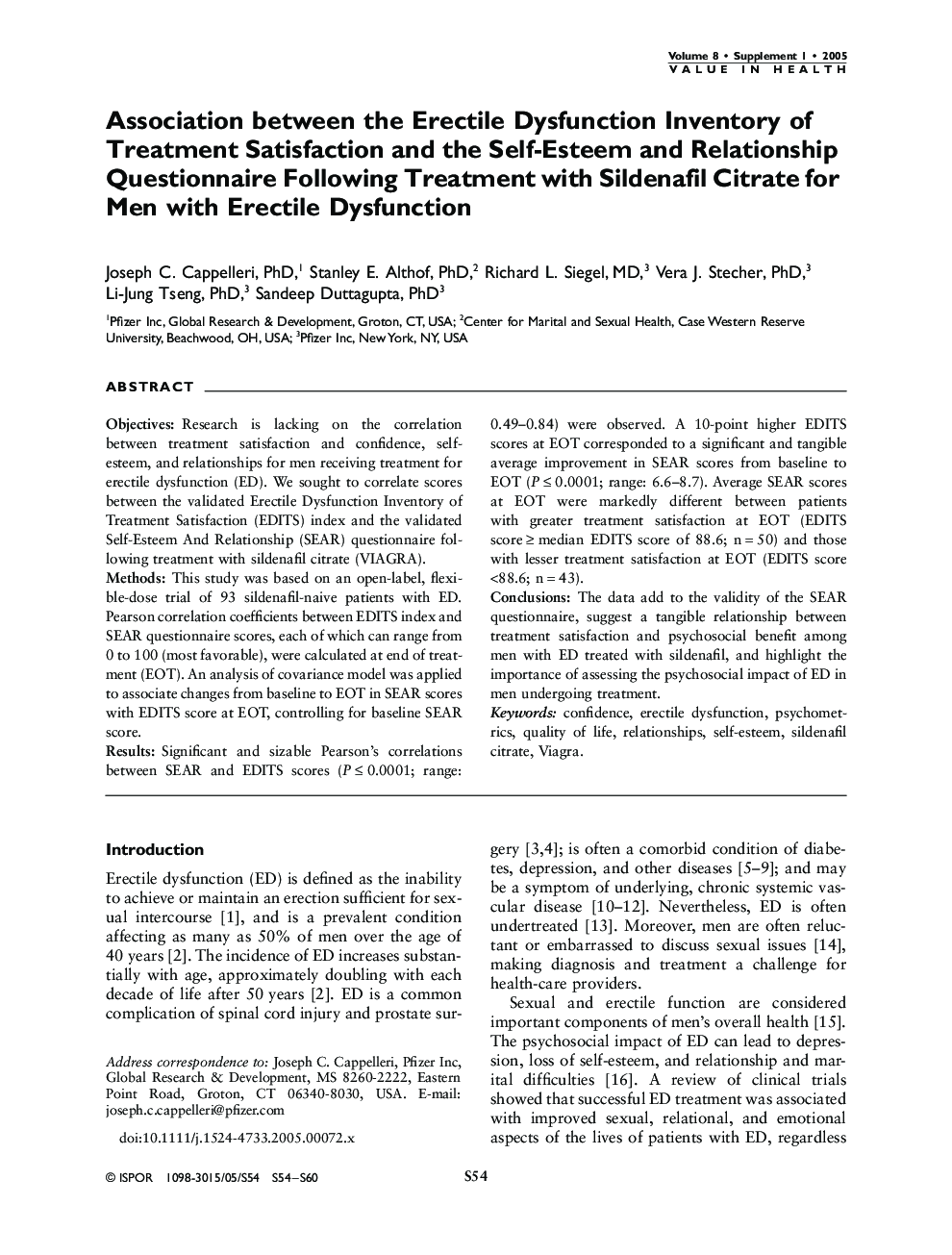 Volume 8 • Supplement 1 • 2005
VALUE IN HEALTH

Association between the Erectile Dysfunction Inventory of Treatment Satisfaction and the Self-Esteem and Relationship Questionnaire Following Treatment with Sildenafil Citrate for Men with Erectile Dysfunction

Joseph C. Cappelleri, PhD,$^1$ Stanley E. Althof, PhD,$^2$ Richard L. Siegel, MD,$^3$ Vera J. Stecher, PhD,$^3$ Li-Jung Tseng, PhD,$^3$ Sandeep Duttagupta, PhD$^3$

$^1$Pfizer Inc, Global Research & Development, Groton, CT, USA; $^2$Center for Marital and Sexual Health, Case Western Reserve University, Beachwood, OH, USA; $^3$Pfizer Inc, New York, NY, USA

ABSTRACT

Objectives: Research is lacking on the correlation between treatment satisfaction and confidence, self-esteem, and relationships for men receiving treatment for erectile dysfunction (ED). We sought to correlate scores between the validated Erectile Dysfunction Inventory of Treatment Satisfaction (EDITS) index and the validated Self-Esteem And Relationship (SEAR) questionnaire following treatment with sildenafil citrate (VIAGRA).
Methods: This study was based on an open-label, flexible-dose trial of 93 sildenafil-naive patients with ED. Pearson correlation coefficients between EDITS index and SEAR questionnaire scores, each of which can range from 0 to 100 (most favorable), were calculated at end of treatment (EOT). An analysis of covariance model was applied to associate changes from baseline to EOT in SEAR scores with EDITS score at EOT, controlling for baseline SEAR score.
Results: Significant and sizable Pearson's correlations between SEAR and EDITS scores ($P \leq 0.0001$; range: 0.49–0.84) were observed. A 10-point higher EDITS scores at EOT corresponded to a significant and tangible average improvement in SEAR scores from baseline to EOT ($P \leq 0.0001$; range: 6.6–8.7). Average SEAR scores at EOT were markedly different between patients with greater treatment satisfaction at EOT (EDITS score $\geq$ median EDITS score of 88.6; n = 50) and those with lesser treatment satisfaction at EOT (EDITS score <88.6; n = 43).
Conclusions: The data add to the validity of the SEAR questionnaire, suggest a tangible relationship between treatment satisfaction and psychosocial benefit among men with ED treated with sildenafil, and highlight the importance of assessing the psychosocial impact of ED in men undergoing treatment.
Keywords: confidence, erectile dysfunction, psychometrics, quality of life, relationships, self-esteem, sildenafil citrate, Viagra.

Introduction

Erectile dysfunction (ED) is defined as the inability to achieve or maintain an erection sufficient for sexual intercourse [1], and is a prevalent condition affecting as many as 50% of men over the age of 40 years [2]. The incidence of ED increases substantially with age, approximately doubling with each decade of life after 50 years [2]. ED is a common complication of spinal cord injury and prostate surgery [3,4]; is often a comorbid condition of diabetes, depression, and other diseases [5–9]; and may be a symptom of underlying, chronic systemic vascular disease [10–12]. Nevertheless, ED is often undertreated [13]. Moreover, men are often reluctant or embarrassed to discuss sexual issues [14], making diagnosis and treatment a challenge for health-care providers.

Sexual and erectile function are considered important components of men's overall health [15]. The psychosocial impact of ED can lead to depression, loss of self-esteem, and relationship and marital difficulties [16]. A review of clinical trials showed that successful ED treatment was associated with improved sexual, relational, and emotional aspects of the lives of patients with ED, regardless

Address correspondence to: Joseph C. Cappelleri, Pfizer Inc, Global Research & Development, MS 8260-2222, Eastern Point Road, Groton, CT 06340-8030, USA. E-mail: joseph.c.cappelleri@pfizer.com

doi:10.1111/j.1524-4733.2005.00072.x

© ISPOR 1098-3015/05/S54 S54–S60

S54